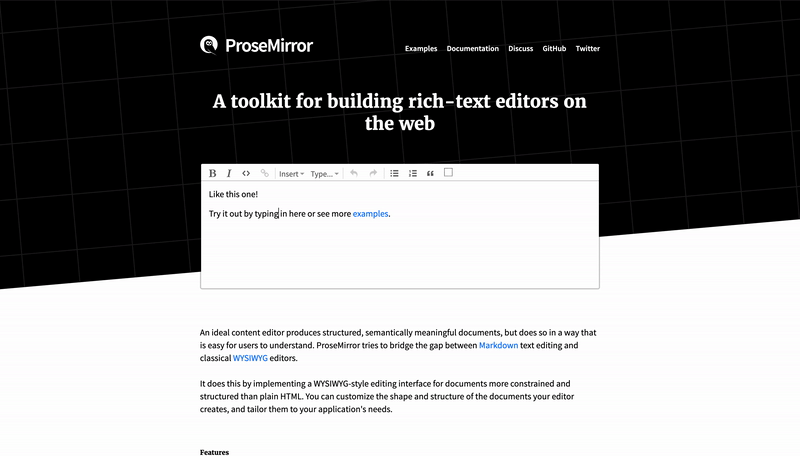 ProseMirror

Examples Documentation Discuss GitHub Twitter

A toolkit for building rich-text editors on the web

B I <> Insert Type... “

Like this one!

Try it out by typing in here or see more examples.

An ideal content editor produces structured, semantically meaningful documents, but does so in a way that is easy for users to understand. ProseMirror tries to bridge the gap between Markdown text editing and classical WYSIWYG editors.

It does this by implementing a WYSIWYG-style editing interface for documents more constrained and structured than plain HTML. You can customize the shape and structure of the documents your editor creates, and tailor them to your application's needs.

Features